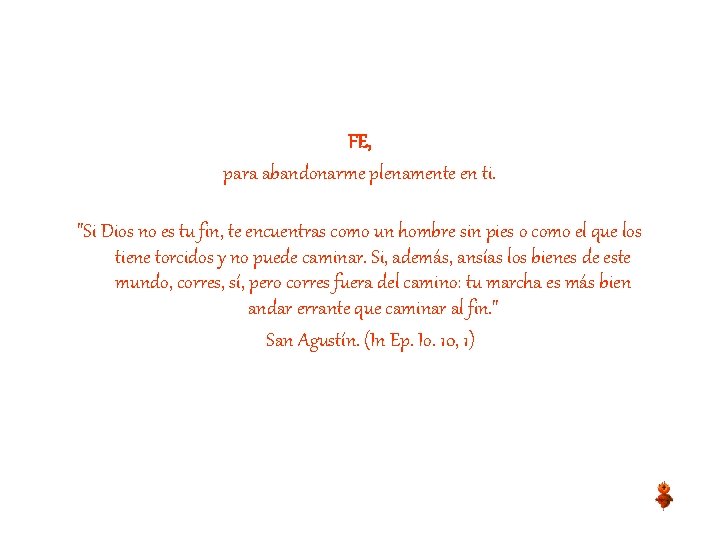 FE,
para abandonarme plenamente en ti.

"Si Dios no es tu fin, te encuentras como un hombre sin pies o como el que los tiene torcidos y no puede caminar. Si, además, ansías los bienes de este mundo, corres, sí, pero corres fuera del camino: tu marcha es más bien andar errante que caminar al fin."
San Agustín. (In Ep. Io. 10, 1)